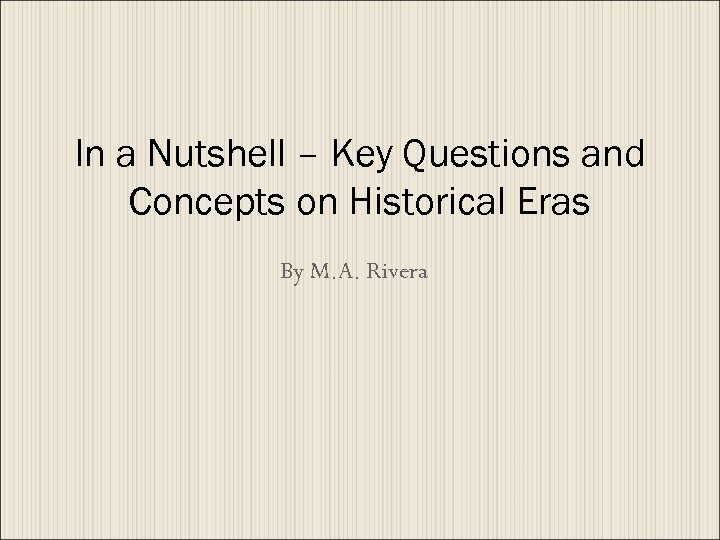 In a Nutshell – Key Questions and Concepts on Historical Eras

By M.A. Rivera